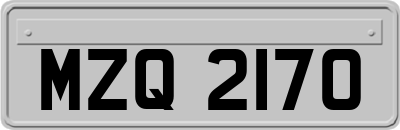 MZQ 2170